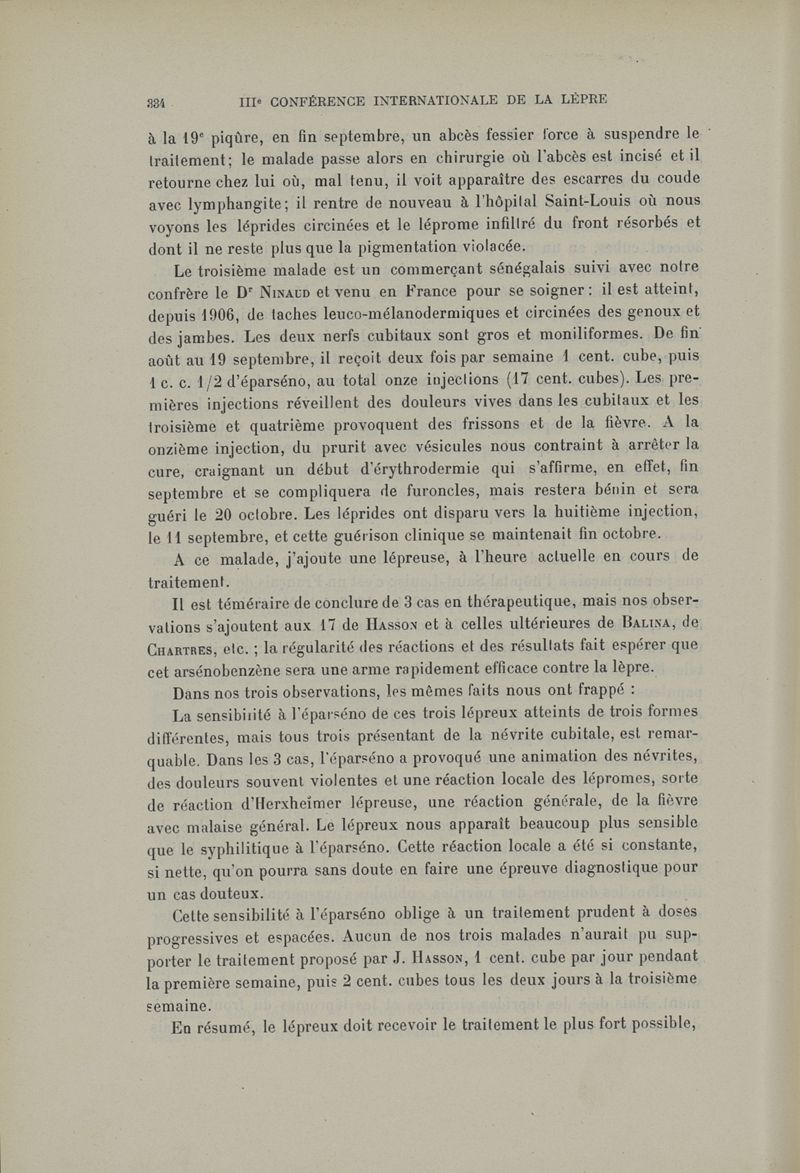 334 IIIe CONFÉRENCE INTERNATIONALE DE LA LÈPRE

à la 19e piqûre, en fin septembre, un abcès fessier force à suspendre le traitement; le malade passe alors en chirurgie où l'abcès est incisé et il retourne chez lui où, mal tenu, il voit apparaître des escarres du coude avec lymphangite; il rentre de nouveau à l'hôpital Saint-Louis où nous voyons les léprides circinées et le léprome infiltré du front résorbés et dont il ne reste plus que la pigmentation violacée.

Le troisième malade est un commerçant sénégalais suivi avec notre confrère le Dr Ninaud et venu en France pour se soigner : il est atteint, depuis 1906, de taches leuco-mélanodermiques et circinées des genoux et des jambes. Les deux nerfs cubitaux sont gros et moniliformes. De fin août au 19 septembre, il reçoit deux fois par semaine 1 cent. cube, puis 1 c. c. 1/2 d'éparséno, au total onze injections (17 cent. cubes). Les premières injections réveillent des douleurs vives dans les cubitaux et les troisième et quatrième provoquent des frissons et de la fièvre. A la onzième injection, du prurit avec vésicules nous contraint à arrêter la cure, craignant un début d'érythrodermie qui s'affirme, en effet, fin septembre et se compliquera de furoncles, mais restera bénin et sera guéri le 20 octobre. Les léprides ont disparu vers la huitième injection, le 11 septembre, et cette guérison clinique se maintenait fin octobre.

A ce malade, j'ajoute une lépreuse, à l'heure actuelle en cours de traitement.

Il est téméraire de conclure de 3 cas en thérapeutique, mais nos observations s'ajoutent aux 17 de Hasson et à celles ultérieures de Balina, de Chartres, etc. ; la régularité des réactions et des résultats fait espérer que cet arsénobenzène sera une arme rapidement efficace contre la lèpre.

Dans nos trois observations, les mêmes faits nous ont frappé :

La sensibilité à l'éparséno de ces trois lépreux atteints de trois formes différentes, mais tous trois présentant de la névrite cubitale, est remarquable. Dans les 3 cas, l'éparséno a provoqué une animation des névrites, des douleurs souvent violentes et une réaction locale des lépromes, sorte de réaction d'Herxheimer lépreuse, une réaction générale, de la fièvre avec malaise général. Le lépreux nous apparaît beaucoup plus sensible que le syphilitique à l'éparséno. Cette réaction locale a été si constante, si nette, qu'on pourra sans doute en faire une épreuve diagnostique pour un cas douteux.

Cette sensibilité à l'éparséno oblige à un traitement prudent à doses progressives et espacées. Aucun de nos trois malades n'aurait pu supporter le traitement proposé par J. Hasson, 1 cent. cube par jour pendant la première semaine, puis 2 cent. cubes tous les deux jours à la troisième semaine.

En résumé, le lépreux doit recevoir le traitement le plus fort possible,